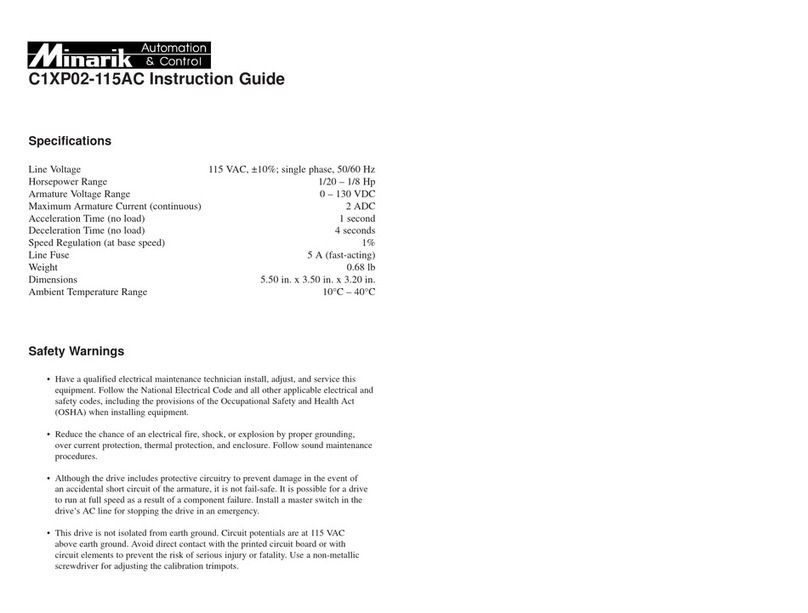 Minarik Automation & Control

C1XP02-115AC Instruction Guide

Specifications

| | |
|---|---|
| Line Voltage | 115 VAC, ±10%; single phase, 50/60 Hz |
| Horsepower Range | 1/20 – 1/8 Hp |
| Armature Voltage Range | 0 – 130 VDC |
| Maximum Armature Current (continuous) | 2 ADC |
| Acceleration Time (no load) | 1 second |
| Deceleration Time (no load) | 4 seconds |
| Speed Regulation (at base speed) | 1% |
| Line Fuse | 5 A (fast-acting) |
| Weight | 0.68 lb |
| Dimensions | 5.50 in. x 3.50 in. x 3.20 in. |
| Ambient Temperature Range | 10°C – 40°C |

Safety Warnings

• Have a qualified electrical maintenance technician install, adjust, and service this equipment. Follow the National Electrical Code and all other applicable electrical and safety codes, including the provisions of the Occupational Safety and Health Act (OSHA) when installing equipment.

• Reduce the chance of an electrical fire, shock, or explosion by proper grounding, over current protection, thermal protection, and enclosure. Follow sound maintenance procedures.

• Although the drive includes protective circuitry to prevent damage in the event of an accidental short circuit of the armature, it is not fail-safe. It is possible for a drive to run at full speed as a result of a component failure. Install a master switch in the drive's AC line for stopping the drive in an emergency.

• This drive is not isolated from earth ground. Circuit potentials are at 115 VAC above earth ground. Avoid direct contact with the printed circuit board or with circuit elements to prevent the risk of serious injury or fatality. Use a non-metallic screwdriver for adjusting the calibration trimpots.